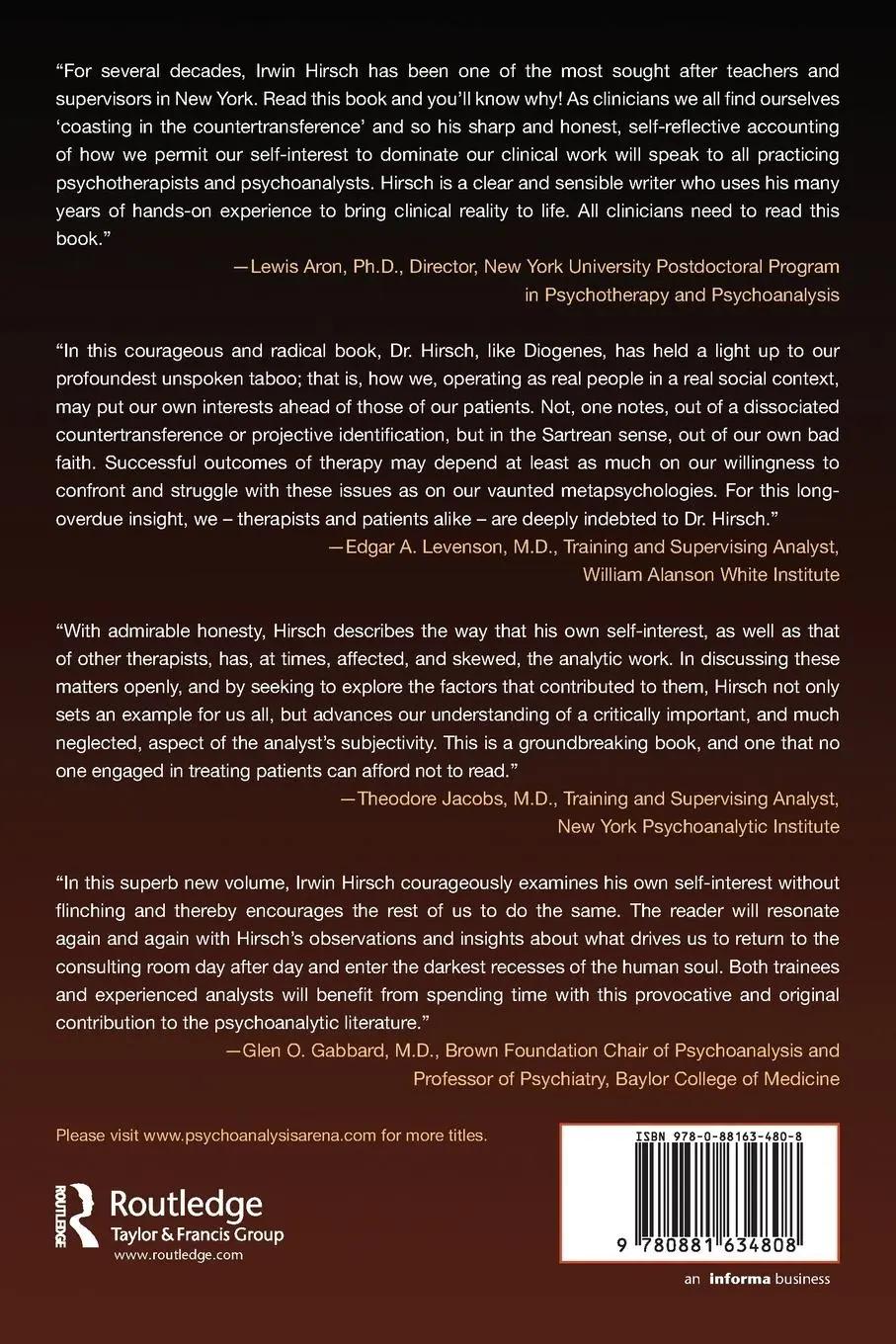 "For several decades, Irwin Hirsch has been one of the most sought after teachers and supervisors in New York. Read this book and you'll know why! As clinicians we all find ourselves 'coasting in the countertransference' and so his sharp and honest, self-reflective accounting of how we permit our self-interest to dominate our clinical work will speak to all practicing psychotherapists and psychoanalysts. Hirsch is a clear and sensible writer who uses his many years of hands-on experience to bring clinical reality to life. All clinicians need to read this book."

—Lewis Aron, Ph.D., Director, New York University Postdoctoral Program in Psychotherapy and Psychoanalysis

"In this courageous and radical book, Dr. Hirsch, like Diogenes, has held a light up to our profoundest unspoken taboo; that is, how we, operating as real people in a real social context, may put our own interests ahead of those of our patients. Not, one notes, out of a dissociated countertransference or projective identification, but in the Sartrean sense, out of our own bad faith. Successful outcomes of therapy may depend at least as much on our willingness to confront and struggle with these issues as on our vaunted metapsychologies. For this long-overdue insight, we – therapists and patients alike – are deeply indebted to Dr. Hirsch."

—Edgar A. Levenson, M.D., Training and Supervising Analyst, William Alanson White Institute

"With admirable honesty, Hirsch describes the way that his own self-interest, as well as that of other therapists, has, at times, affected, and skewed, the analytic work. In discussing these matters openly, and by seeking to explore the factors that contributed to them, Hirsch not only sets an example for us all, but advances our understanding of a critically important, and much neglected, aspect of the analyst's subjectivity. This is a groundbreaking book, and one that no one engaged in treating patients can afford not to read."

—Theodore Jacobs, M.D., Training and Supervising Analyst, New York Psychoanalytic Institute

"In this superb new volume, Irwin Hirsch courageously examines his own self-interest without flinching and thereby encourages the rest of us to do the same. The reader will resonate again and again with Hirsch's observations and insights about what drives us to return to the consulting room day after day and enter the darkest recesses of the human soul. Both trainees and experienced analysts will benefit from spending time with this provocative and original contribution to the psychoanalytic literature."

—Glen O. Gabbard, M.D., Brown Foundation Chair of Psychoanalysis and Professor of Psychiatry, Baylor College of Medicine

Please visit www.psychoanalysisarena.com for more titles.

ROUTLEDGE
Routledge
Taylor & Francis Group
www.routledge.com

ISBN 978-0-88163-480-8

9 780881 634808

an informa business